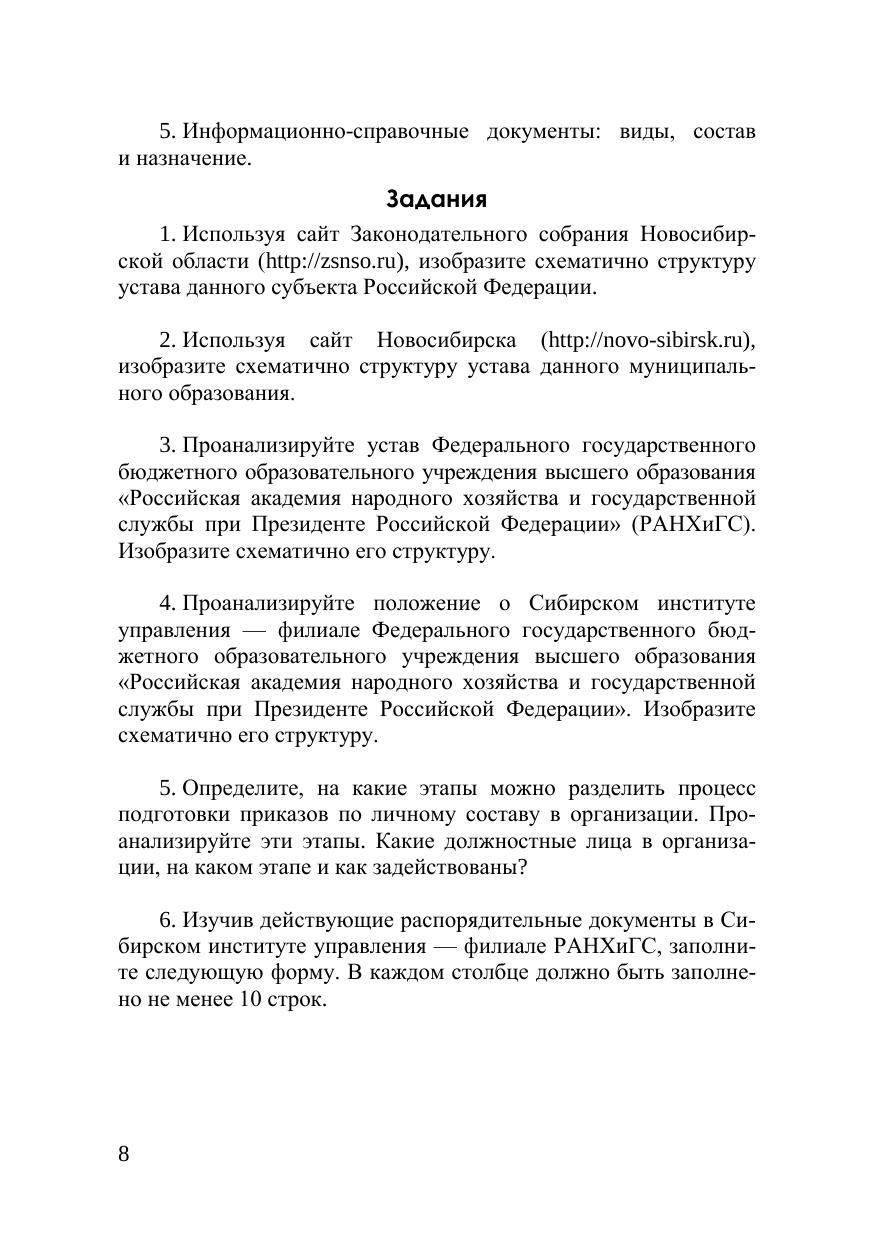 5. Информационно-справочные документы: виды, состав и назначение.

Задания

1. Используя сайт Законодательного собрания Новосибирской области (http://zsnso.ru), изобразите схематично структуру устава данного субъекта Российской Федерации.

2. Используя сайт Новосибирска (http://novo-sibirsk.ru), изобразите схематично структуру устава данного муниципального образования.

3. Проанализируйте устав Федерального государственного бюджетного образовательного учреждения высшего образования «Российская академия народного хозяйства и государственной службы при Президенте Российской Федерации» (РАНХиГС). Изобразите схематично его структуру.

4. Проанализируйте положение о Сибирском институте управления — филиале Федерального государственного бюджетного образовательного учреждения высшего образования «Российская академия народного хозяйства и государственной службы при Президенте Российской Федерации». Изобразите схематично его структуру.

5. Определите, на какие этапы можно разделить процесс подготовки приказов по личному составу в организации. Проанализируйте эти этапы. Какие должностные лица в организации, на каком этапе и как задействованы?

6. Изучив действующие распорядительные документы в Сибирском институте управления — филиале РАНХиГС, заполните следующую форму. В каждом столбце должно быть заполнено не менее 10 строк.

8